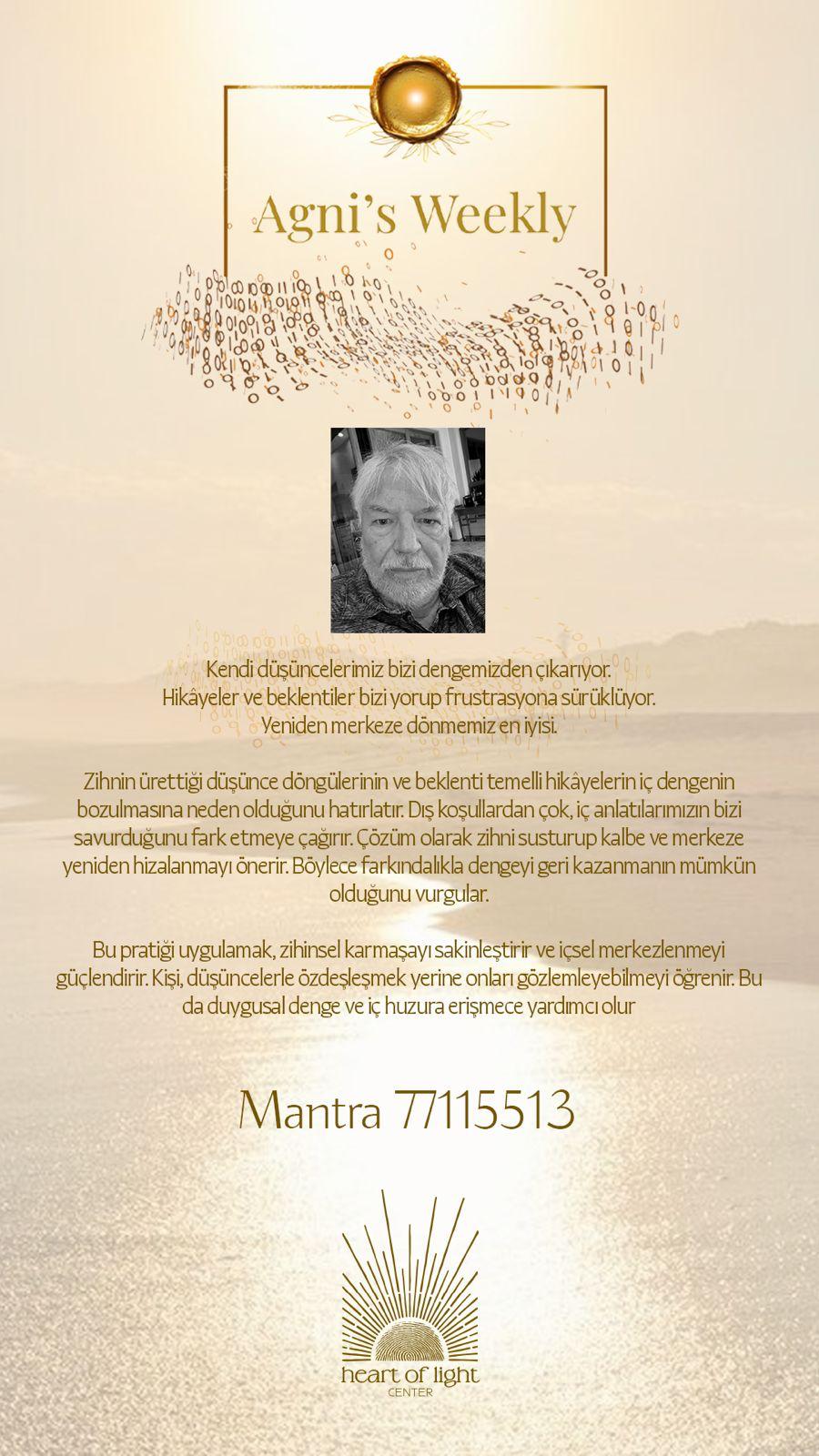 Agni's Weekly

Kendi düşüncelerimiz bizi dengemizden çıkarıyor.
Hikâyeler ve beklentiler bizi yorup frustrasyona sürüklüyor.
Yeniden merkeze dönmemiz en iyisi.

Zihnin ürettiği düşünce döngülerinin ve beklenti temelli hikâyelerin iç dengenin bozulmasına neden olduğunu hatırlatır. Dış koşullardan çok, iç anlatılarımızın bizi savurduğunu fark etmeye çağırır. Çözüm olarak zihni susturup kalbe ve merkeze yeniden hizalanmayı önerir. Böylece farkındalıkla dengeyi geri kazanmanın mümkün olduğunu vurgular.

Bu pratiği uygulamak, zihinsel karmaşayı sakinleştirir ve içsel merkezlenmeyi güçlendirir. Kişi, düşüncelerle özdeşleşmek yerine onları gözlemleyebilmeyi öğrenir. Bu da duygusal denge ve iç huzura erişmece yardımcı olur

Mantra 77115513

heart of light
CENTER